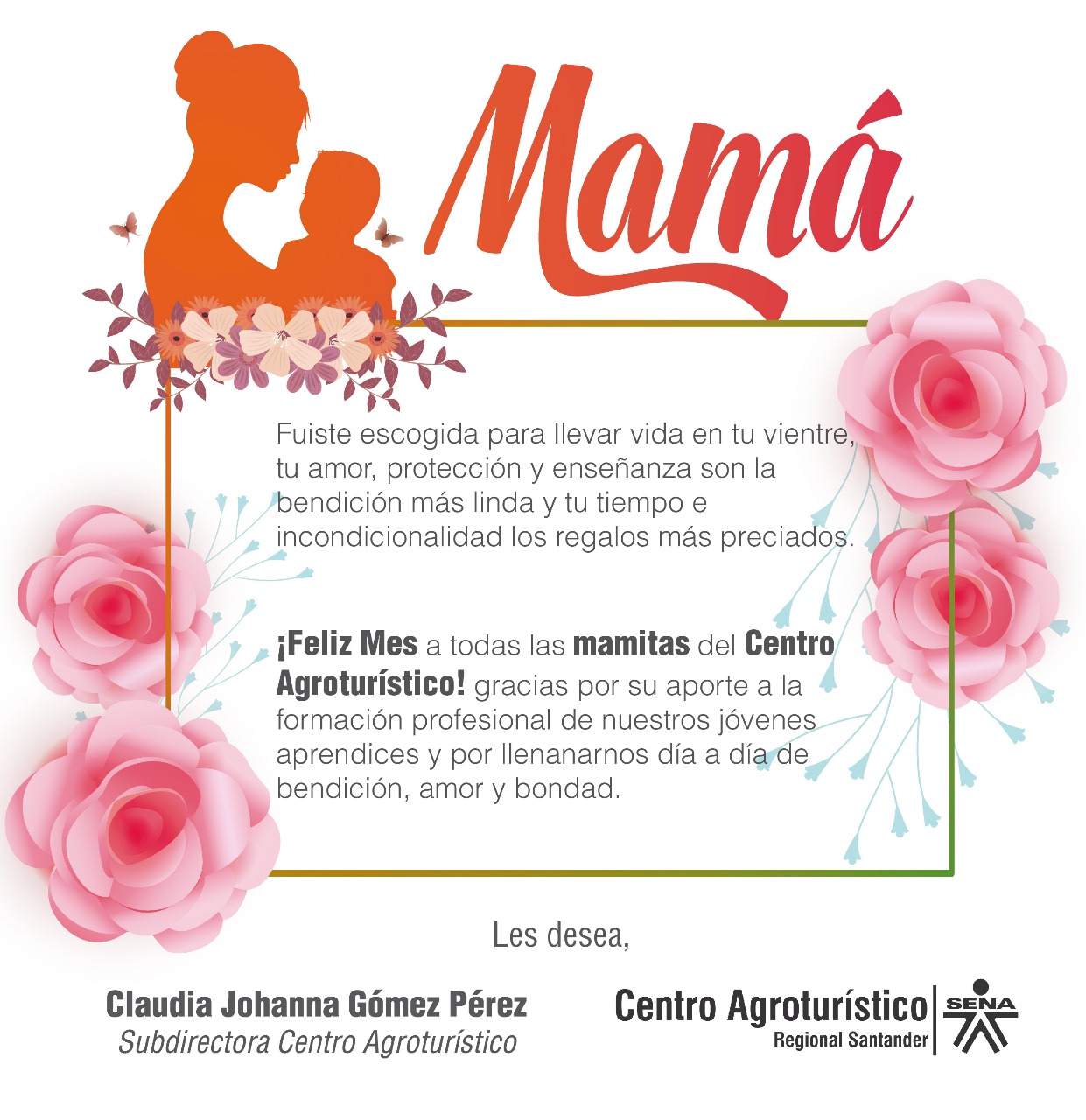 Mamá

Fuiste escogida para llevar vida en tu vientre, tu amor, protección y enseñanza son la bendición más linda y tu tiempo e incondicionalidad los regalos más preciados.

¡Feliz Mes a todas las mamitas del Centro Agroturístico! gracias por su aporte a la formación profesional de nuestros jóvenes aprendices y por llenanarnos día a día de bendición, amor y bondad.

Les desea,

Claudia Johanna Gómez Pérez
Subdirectora Centro Agroturístico

Centro Agroturístico
Regional Santander

SENA